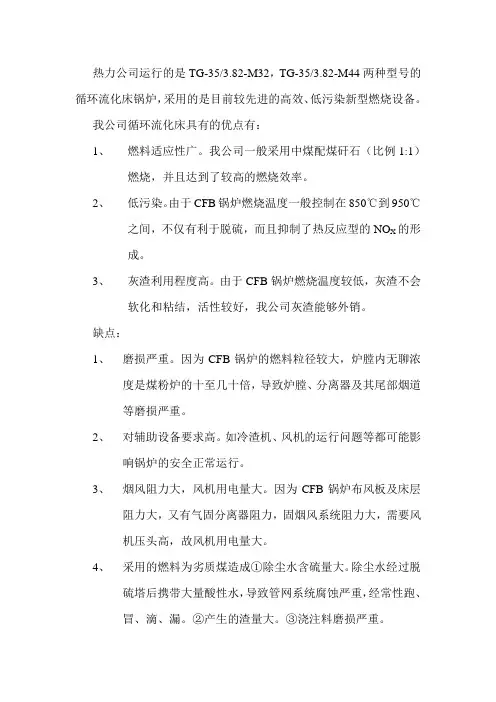 热力公司运行的是 TG-35/3.82-M32，TG-35/3.82-M44 两种型号的循环流化床锅炉，采用的是目前较先进的高效、低污染新型燃烧设备。

我公司循环流化床具有的优点有：

1、 燃料适应性广。我公司一般采用中煤配煤矸石（比例 1:1）燃烧，并且达到了较高的燃烧效率。

2、 低污染。由于 CFB 锅炉燃烧温度一般控制在 850℃到 950℃之间，不仅有利于脱硫，而且抑制了热反应型的 $NO_X$ 的形成。

3、 灰渣利用程度高。由于 CFB 锅炉燃烧温度较低，灰渣不会软化和粘结，活性较好，我公司灰渣能够外销。

缺点：

1、 磨损严重。因为 CFB 锅炉的燃料粒径较大，炉膛内无聊浓度是煤粉炉的十至几十倍，导致炉膛、分离器及其尾部烟道等磨损严重。

2、 对辅助设备要求高。如冷渣机、风机的运行问题等都可能影响锅炉的安全正常运行。

3、 烟风阻力大，风机用电量大。因为 CFB 锅炉布风板及床层阻力大，又有气固分离器阻力，固烟风系统阻力大，需要风机压头高，故风机用电量大。

4、 采用的燃料为劣质煤造成①除尘水含硫量大。除尘水经过脱硫塔后携带大量酸性水，导致管网系统腐蚀严重，经常性跑、冒、滴、漏。②产生的渣量大。③浇注料磨损严重。